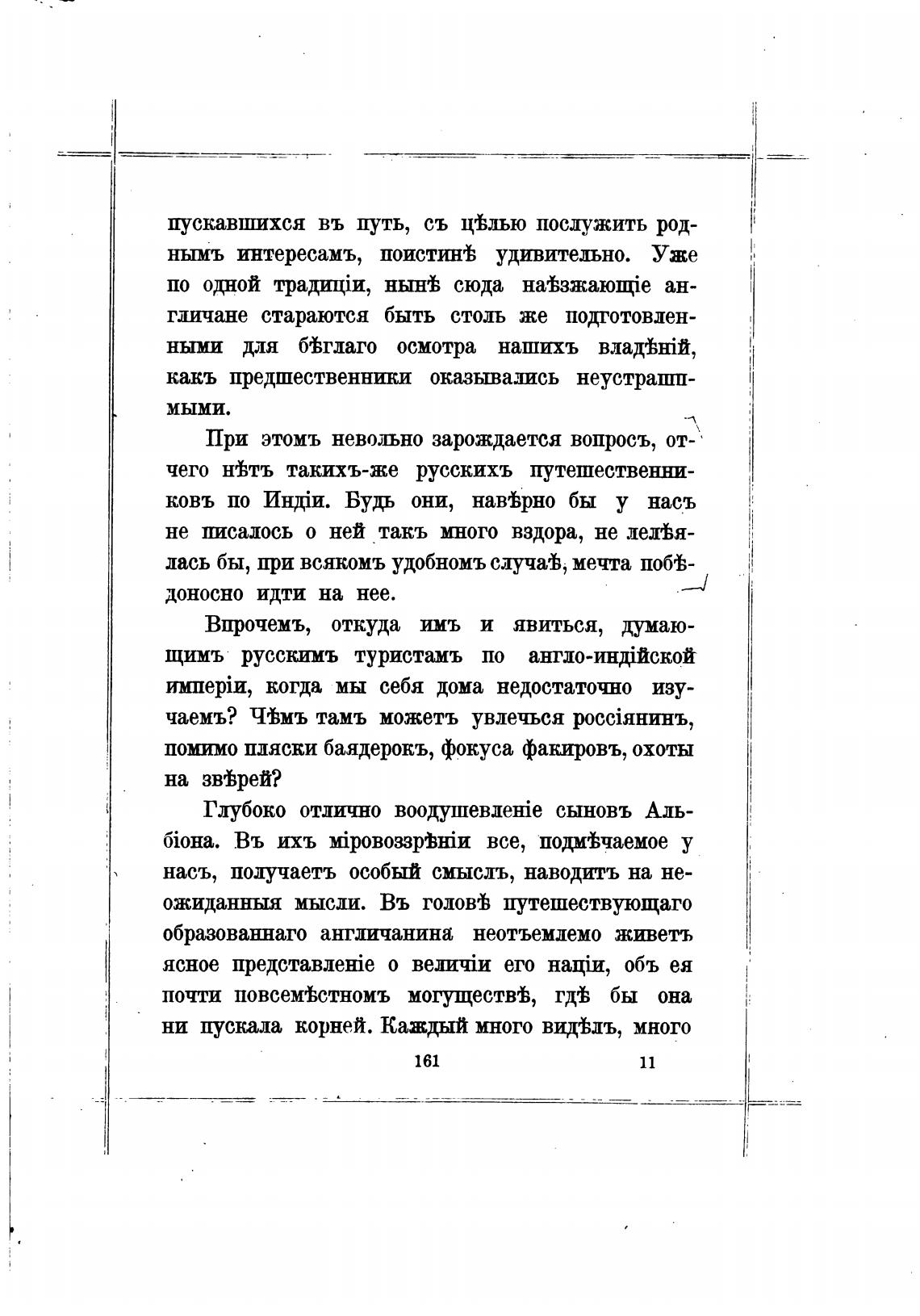 пускавшихся въ путь, съ цѣлью послужить роднымъ интересамъ, поистинѣ удивительно. Уже по одной традиціи, нынѣ сюда наѣзжающіе англичане стараются быть столь же подготовленными для бѣглаго осмотра нашихъ владѣній, какъ предшественники оказывались неустрашимыми.

При этомъ невольно зарождается вопросъ, отчего нѣтъ такихъ-же русскихъ путешественниковъ по Индіи. Будь они, навѣрно бы у насъ не писалось о ней такъ много вздора, не лелѣялась бы, при всякомъ удобномъ случаѣ, мечта побѣдоносно идти на нее.

Впрочемъ, откуда имъ и явиться, думающимъ русскимъ туристамъ по англо-индійской имперіи, когда мы себя дома недостаточно изучаемъ? Чѣмъ тамъ можетъ увлечься россіянинъ, помимо пляски баядерокъ, фокуса факировъ, охоты на звѣрей?

Глубоко отлично воодушевленіе сыновъ Альбіона. Въ ихъ міровоззрѣніи все, подмѣчаемое у насъ, получаетъ особый смыслъ, наводитъ на неожиданныя мысли. Въ головѣ путешествующаго образованнаго англичанина неотъемлемо живетъ ясное представленіе о величіи его націи, объ ея почти повсемѣстномъ могуществѣ, гдѣ бы она ни пускала корней. Каждый много видѣлъ, много

161 11